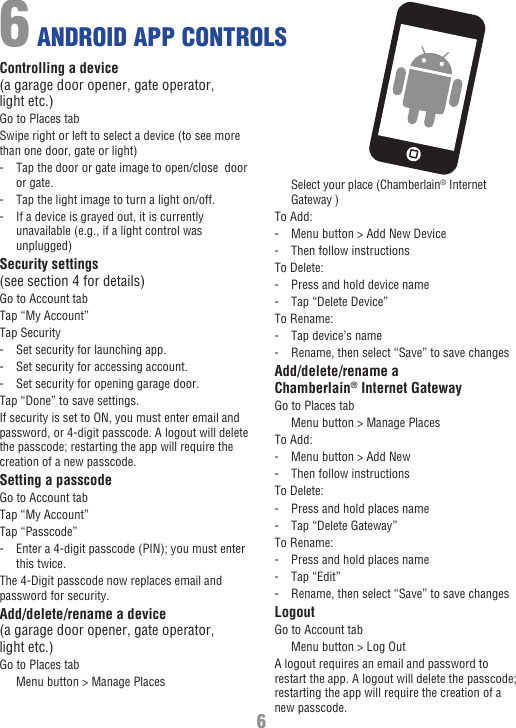 6 ANDROID APP CONTROLS

Controlling a device
(a garage door opener, gate operator, light etc.)

Go to Places tab

Swipe right or left to select a device (to see more than one door, gate or light)

- Tap the door or gate image to open/close door or gate.
- Tap the light image to turn a light on/off.
- If a device is grayed out, it is currently unavailable (e.g., if a light control was unplugged)

Security settings
(see section 4 for details)

Go to Account tab

Tap “My Account”

Tap Security

- Set security for launching app.
- Set security for accessing account.
- Set security for opening garage door.

Tap “Done” to save settings.

If security is set to ON, you must enter email and password, or 4-digit passcode. A logout will delete the passcode; restarting the app will require the creation of a new passcode.

Setting a passcode

Go to Account tab

Tap “My Account”

Tap “Passcode”

- Enter a 4-digit passcode (PIN); you must enter this twice.

The 4-Digit passcode now replaces email and password for security.

Add/delete/rename a device
(a garage door opener, gate operator, light etc.)

Go to Places tab

Menu button > Manage Places

Select your place (Chamberlain® Internet Gateway )

To Add:

- Menu button > Add New Device
- Then follow instructions

To Delete:

- Press and hold device name
- Tap “Delete Device”

To Rename:

- Tap device’s name
- Rename, then select “Save” to save changes

Add/delete/rename a Chamberlain® Internet Gateway

Go to Places tab

Menu button > Manage Places

To Add:

- Menu button > Add New
- Then follow instructions

To Delete:

- Press and hold places name
- Tap “Delete Gateway”

To Rename:

- Press and hold places name
- Tap “Edit”
- Rename, then select “Save” to save changes

Logout

Go to Account tab

Menu button > Log Out

A logout requires an email and password to restart the app. A logout will delete the passcode; restarting the app will require the creation of a new passcode.

6